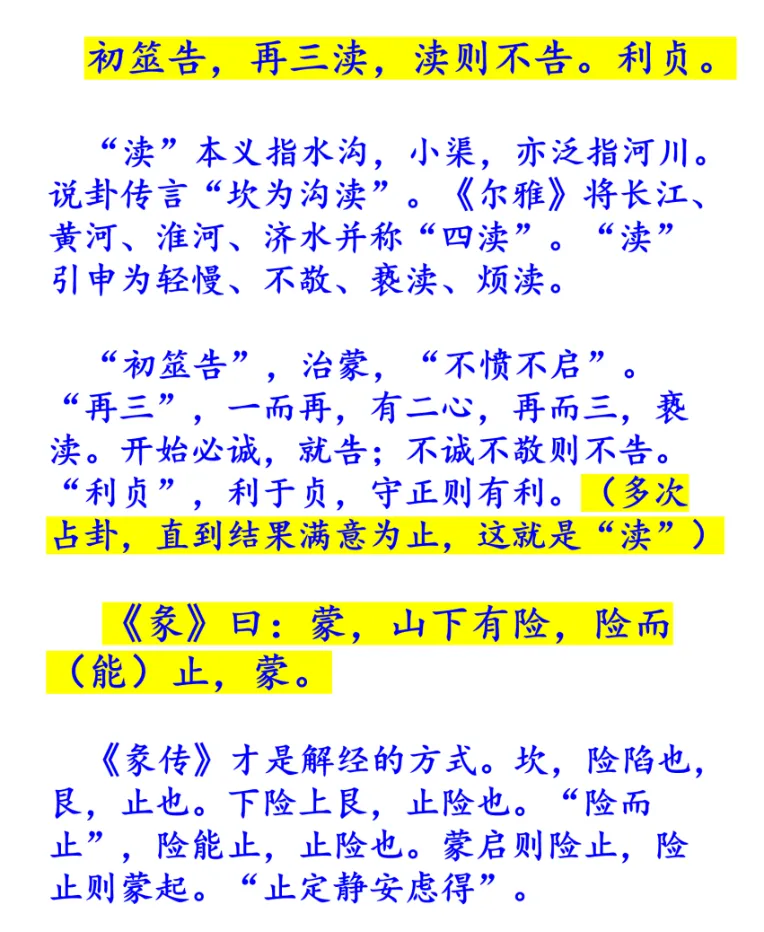 初筮告，再三渎，渎则不告。利贞。

“渎”本义指水沟，小渠，亦泛指河川。说卦传言“坎为沟渎”。《尔雅》将长江、黄河、淮河、济水并称“四渎”。“渎”引申为轻慢、不敬、亵渎、烦渎。

“初筮告”，治蒙，“不愤不启”。“再三”，一而再，有二心，再而三，亵渎。开始必诚，就告；不诚不敬则不告。“利贞”，利于贞，守正则有利。（多次占卦，直到结果满意为止，这就是“渎”）

《彖》曰：蒙，山下有险，险而（能）止，蒙。

《彖传》才是解经的方式。坎，险陷也，艮，止也。下险上艮，止险也。“险而止”，险能止，止险也。蒙启则险止，险止则蒙起。“止定静安虑得”。